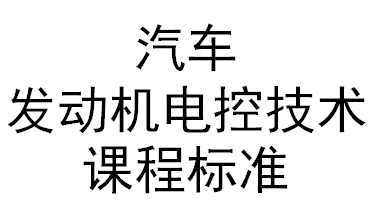 汽车
发动机电控技术
课程标准